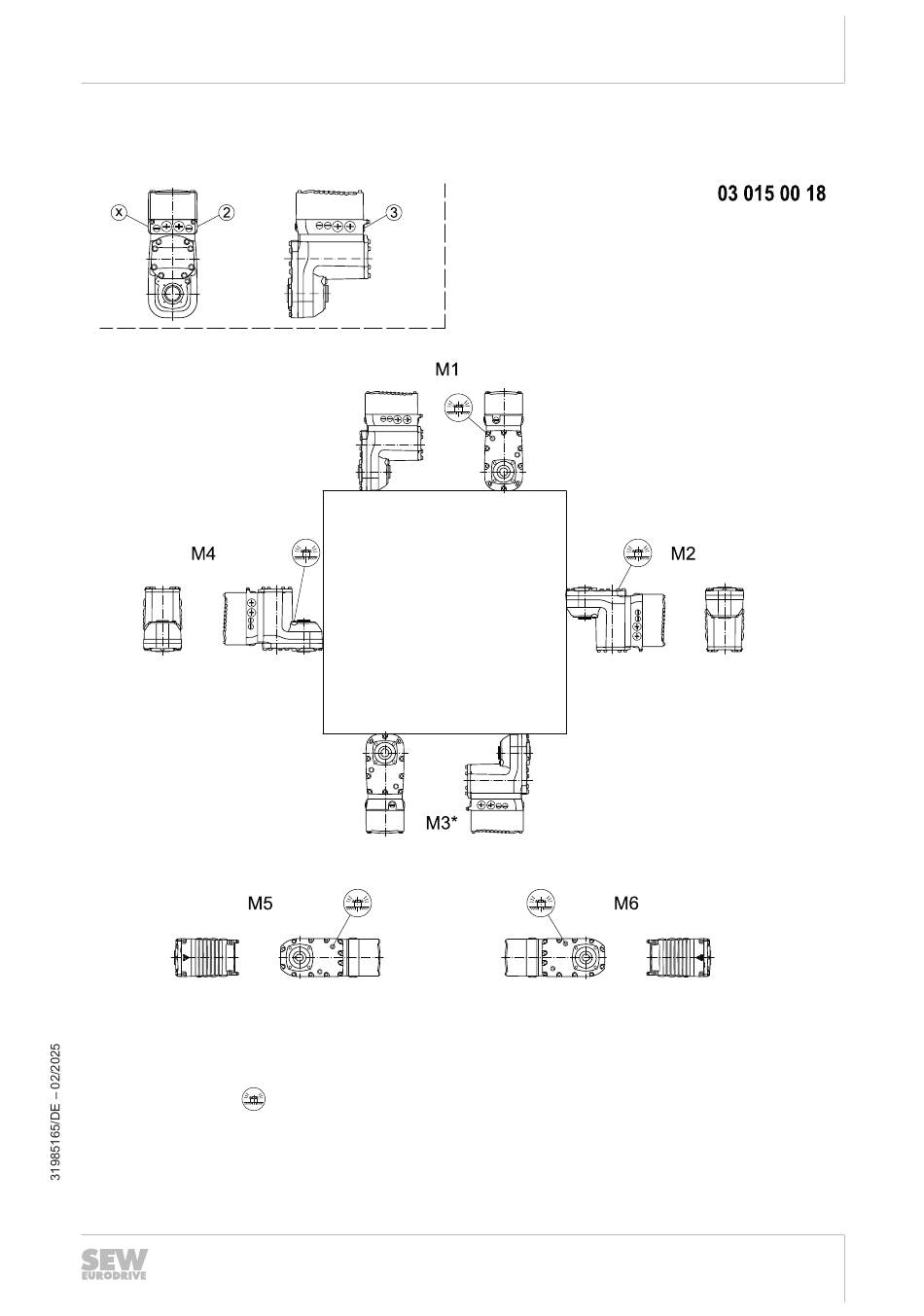 03 015 00 18

X

2

3

M1

M4

M2

M3*

M5

M6

31985165/DE – 02/2025

SEW EURODRIVE